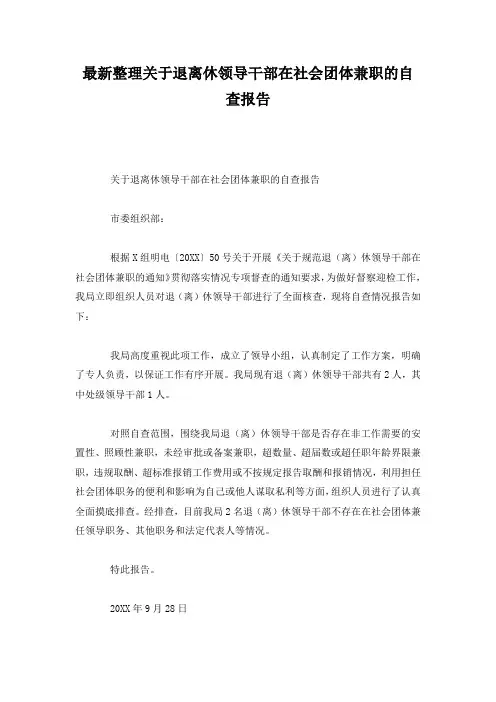 最新整理关于退离休领导干部在社会团体兼职的自查报告

关于退离休领导干部在社会团体兼职的自查报告

市委组织部：

根据X组明电〔20XX〕50号关于开展《关于规范退（离）休领导干部在社会团体兼职的通知》贯彻落实情况专项督查的通知要求，为做好督察迎检工作，我局立即组织人员对退（离）休领导干部进行了全面核查，现将自查情况报告如下：

我局高度重视此项工作，成立了领导小组，认真制定了工作方案，明确了专人负责，以保证工作有序开展。我局现有退（离）休领导干部共有2人，其中处级领导干部1人。

对照自查范围，围绕我局退（离）休领导干部是否存在非工作需要的安置性、照顾性兼职，未经审批或备案兼职，超数量、超届数或超任职年龄界限兼职，违规取酬、超标准报销工作费用或不按规定报告取酬和报销情况，利用担任社会团体职务的便利和影响为自己或他人谋取私利等方面，组织人员进行了认真全面摸底排查。经排查，目前我局2名退（离）休领导干部不存在在社会团体兼任领导职务、其他职务和法定代表人等情况。

特此报告。

20XX年9月28日